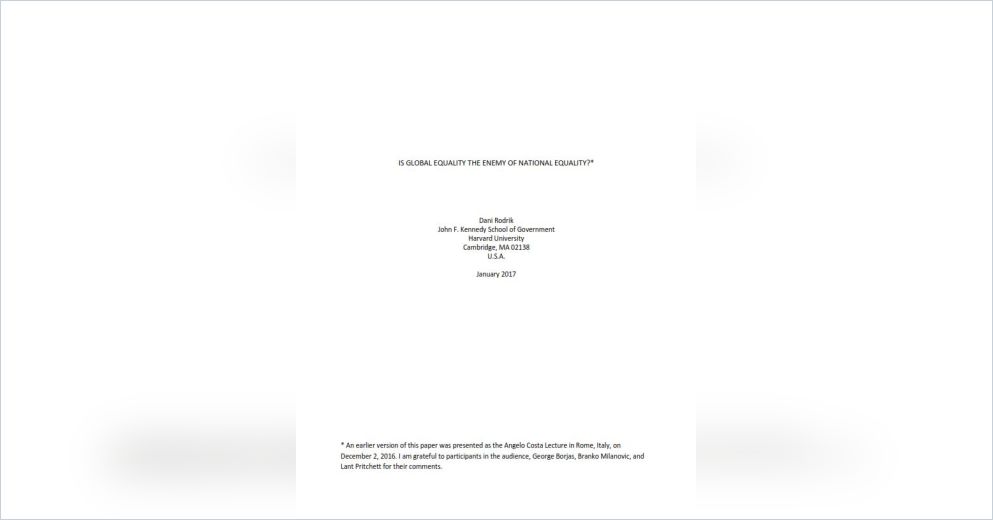 IS GLOBAL EQUALITY THE ENEMY OF NATIONAL EQUALITY?*

Dani Rodrik
John F. Kennedy School of Government
Harvard University
Cambridge, MA 02138
U.S.A.

January 2017

* An earlier version of this paper was presented as the Angelo Costa Lecture in Rome, Italy, on December 2, 2016. I am grateful to participants in the audience, George Borjas, Branko Milanovic, and Lant Pritchett for their comments.